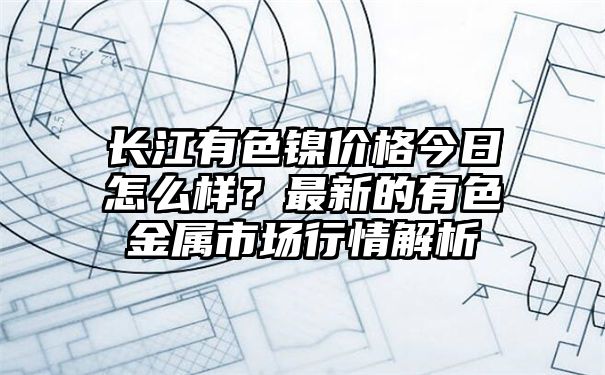 3.2
3.2
2.5

长江有色镍价格今日怎么样？最新的有色金属市场行情解析